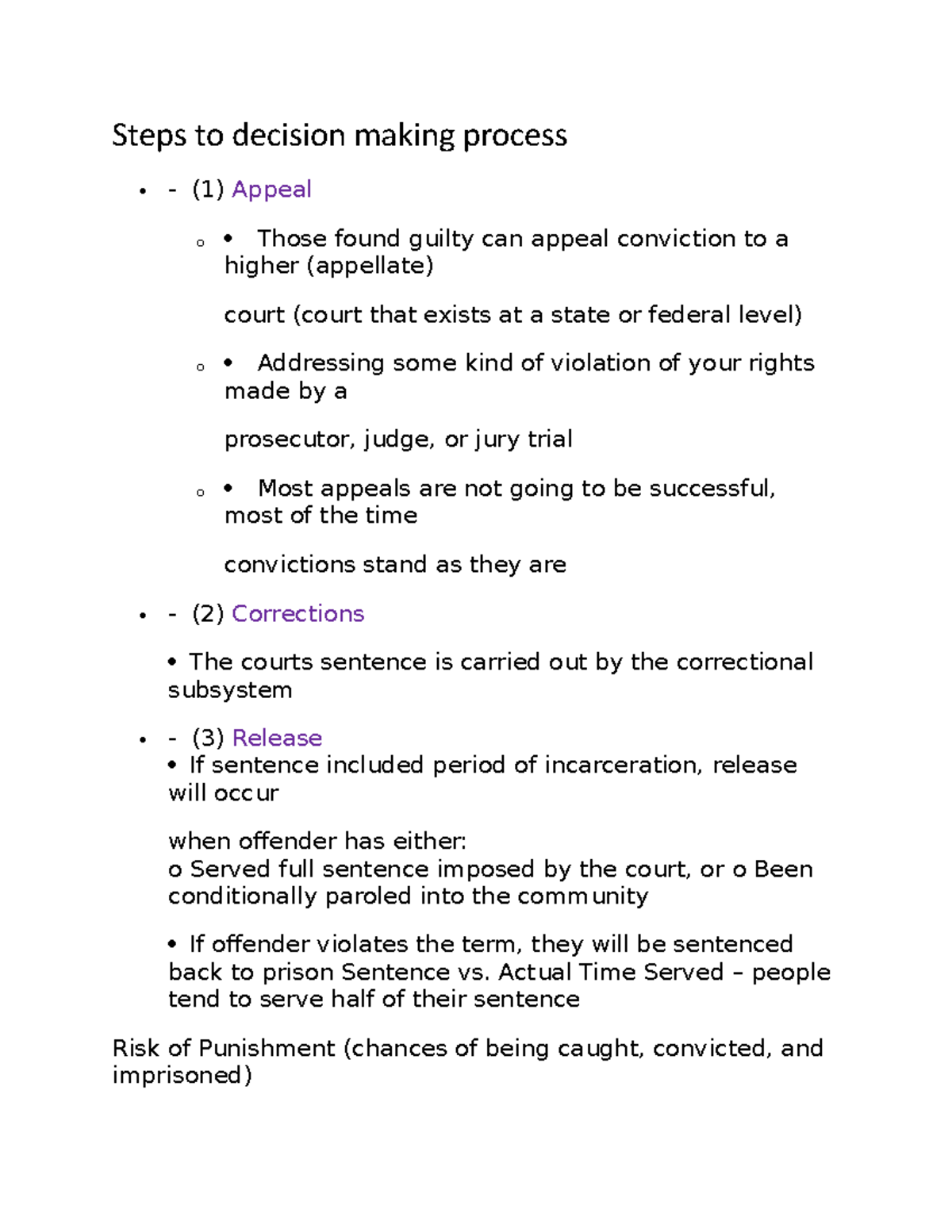 Steps to decision making process

• - (1) Appeal

o • Those found guilty can appeal conviction to a higher (appellate)

court (court that exists at a state or federal level)

o • Addressing some kind of violation of your rights made by a

prosecutor, judge, or jury trial

o • Most appeals are not going to be successful, most of the time

convictions stand as they are

• - (2) Corrections

• The courts sentence is carried out by the correctional subsystem

• - (3) Release
• If sentence included period of incarceration, release will occur

when offender has either:
o Served full sentence imposed by the court, or o Been conditionally paroled into the community

• If offender violates the term, they will be sentenced back to prison Sentence vs. Actual Time Served – people tend to serve half of their sentence

Risk of Punishment (chances of being caught, convicted, and imprisoned)